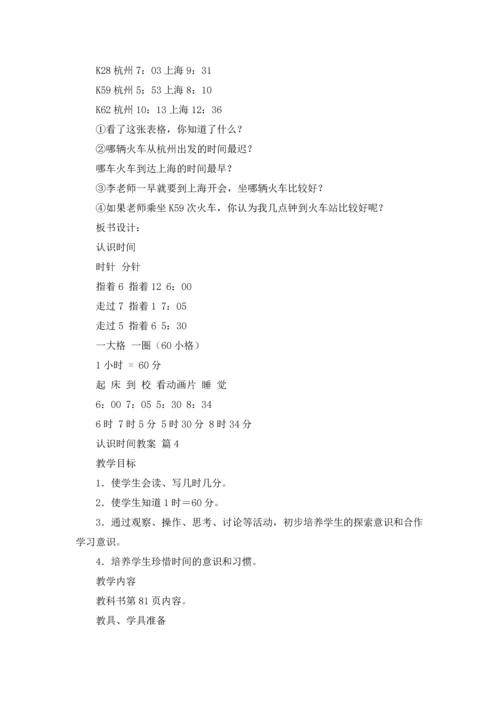 K28 杭州 7：03 上海 9：31

K59 杭州 5：53 上海 8：10

K62 杭州 10：13 上海 12：36

①看了这张表格，你知道了什么？

②哪辆火车从杭州出发的时间最迟？

哪车火车到达上海的时间最早？

③李老师一早就要到上海开会，坐哪辆火车比较好？

④如果老师乘坐 K59 次火车，你认为我几点钟到火车站比较好呢？

板书设计：

认识时间

时针 分针

指着 6 指着 12 6：00

走过 7 指着 1 7：05

走过 5 指着 6 5：30

一大格 一圈（60 小格）

1 小时 ＝ 60 分

起 床 到 校 看动画片 睡 觉

6：00 7：05 5：30 8：34

6 时 7 时 5 分 5 时 30 分 8 时 34 分

认识时间教案 篇 4

教学目标

1．使学生会读、写几时几分。

2．使学生知道 1 时＝60 分。

3．通过观察、操作、思考、讨论等活动，初步培养学生的探索意识和合作学习意识。

4．培养学生珍惜时间的意识和习惯。

教学内容

教科书第 81 页内容。

教具、学具准备